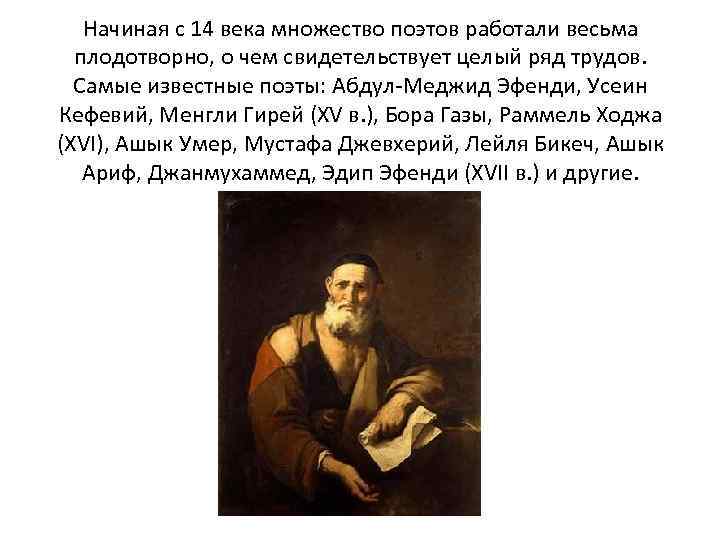 Начиная с 14 века множество поэтов работали весьма плодотворно, о чем свидетельствует целый ряд трудов. Самые известные поэты: Абдул-Меджид Эфенди, Усеин Кефевий, Менгли Гирей (XV в.), Бора Газы, Раммель Ходжа (XVI), Ашык Умер, Мустафа Джевхерий, Лейля Бикеч, Ашык Ариф, Джанмухаммед, Эдип Эфенди (XVII в.) и другие.